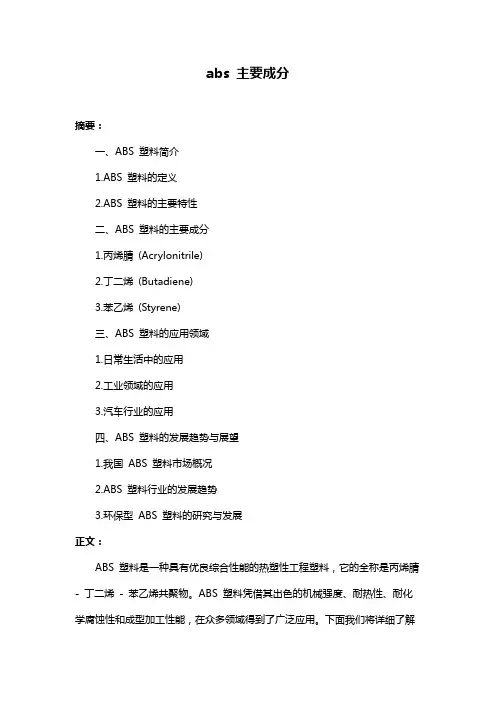 abs 主要成分

摘要：

一、ABS 塑料简介

1.ABS 塑料的定义

2.ABS 塑料的主要特性

二、ABS 塑料的主要成分

1.丙烯腈（Acrylonitrile）

2.丁二烯（Butadiene）

3.苯乙烯（Styrene）

三、ABS 塑料的应用领域

1.日常生活中的应用

2.工业领域的应用

3.汽车行业的应用

四、ABS 塑料的发展趋势与展望

1.我国 ABS 塑料市场概况

2.ABS 塑料行业的发展趋势

3.环保型 ABS 塑料的研究与发展

正文：

ABS 塑料是一种具有优良综合性能的热塑性工程塑料，它的全称是丙烯腈 - 丁二烯 - 苯乙烯共聚物。ABS 塑料凭借其出色的机械强度、耐热性、耐化学腐蚀性和成型加工性能，在众多领域得到了广泛应用。下面我们将详细了解